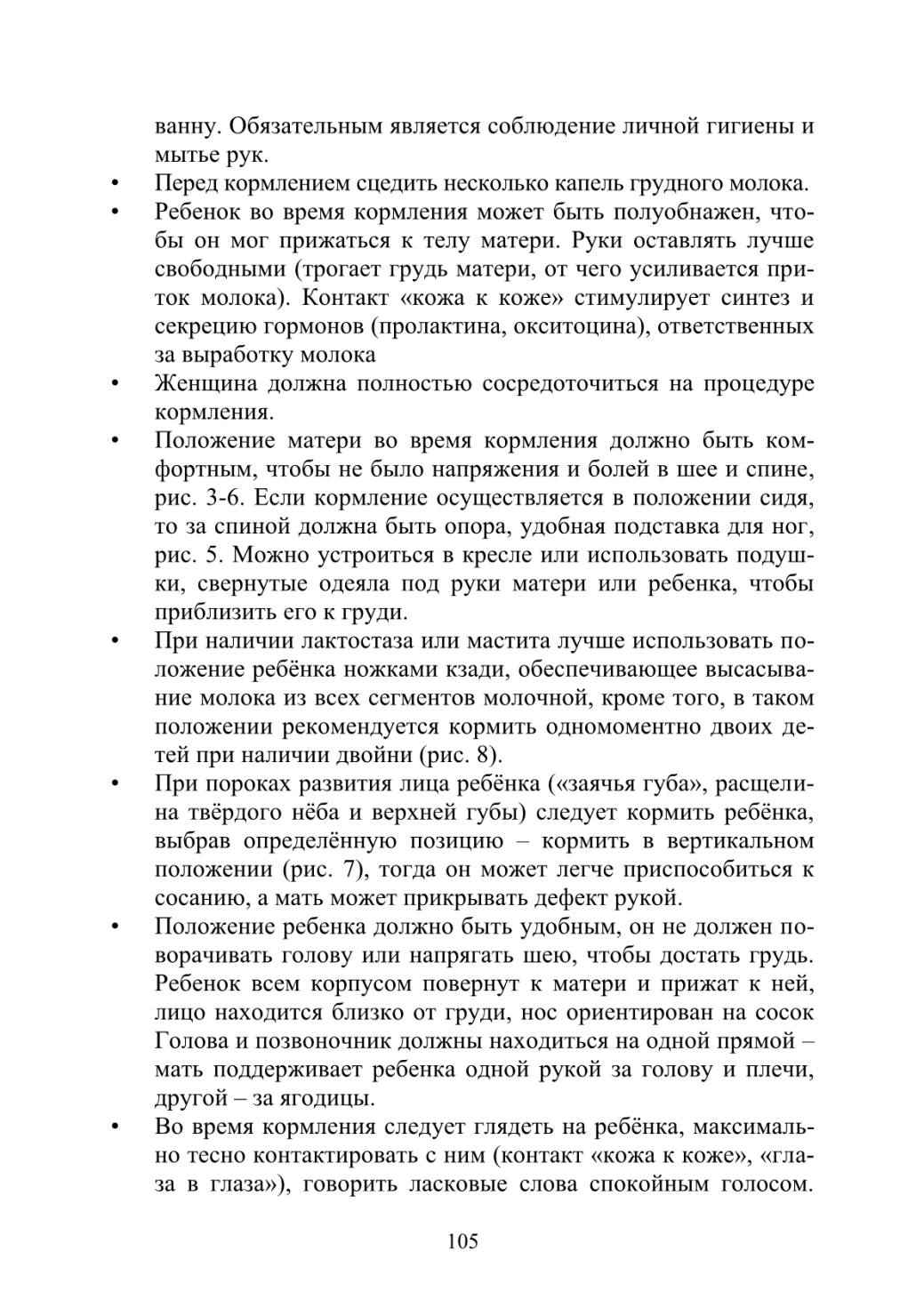 ванну. Обязательным является соблюдение личной гигиены и мытье рук.

• Перед кормлением сцедить несколько капель грудного молока.

• Ребенок во время кормления может быть полуобнажен, чтобы он мог прижаться к телу матери. Руки оставлять лучше свободными (трогает грудь матери, от чего усиливается приток молока). Контакт «кожа к коже» стимулирует синтез и секрецию гормонов (пролактина, окситоцина), ответственных за выработку молока

• Женщина должна полностью сосредоточиться на процедуре кормления.

• Положение матери во время кормления должно быть комфортным, чтобы не было напряжения и болей в шее и спине, рис. 3-6. Если кормление осуществляется в положении сидя, то за спиной должна быть опора, удобная подставка для ног, рис. 5. Можно устроиться в кресле или использовать подушки, свернутые одеяла под руки матери или ребенка, чтобы приблизить его к груди.

• При наличии лактостаза или мастита лучше использовать положение ребёнка ножками кзади, обеспечивающее высасывание молока из всех сегментов молочной, кроме того, в таком положении рекомендуется кормить одномоментно двоих детей при наличии двойни (рис. 8).

• При пороках развития лица ребёнка («заячья губа», расщелина твёрдого нёба и верхней губы) следует кормить ребёнка, выбрав определённую позицию – кормить в вертикальном положении (рис. 7), тогда он может легче приспособиться к сосанию, а мать может прикрывать дефект рукой.

• Положение ребенка должно быть удобным, он не должен поворачивать голову или напрягать шею, чтобы достать грудь. Ребенок всем корпусом повернут к матери и прижат к ней, лицо находится близко от груди, нос ориентирован на сосок Голова и позвоночник должны находиться на одной прямой – мать поддерживает ребенка одной рукой за голову и плечи, другой – за ягодицы.

• Во время кормления следует глядеть на ребёнка, максимально тесно контактировать с ним (контакт «кожа к коже», «глаза в глаза»), говорить ласковые слова спокойным голосом.

105